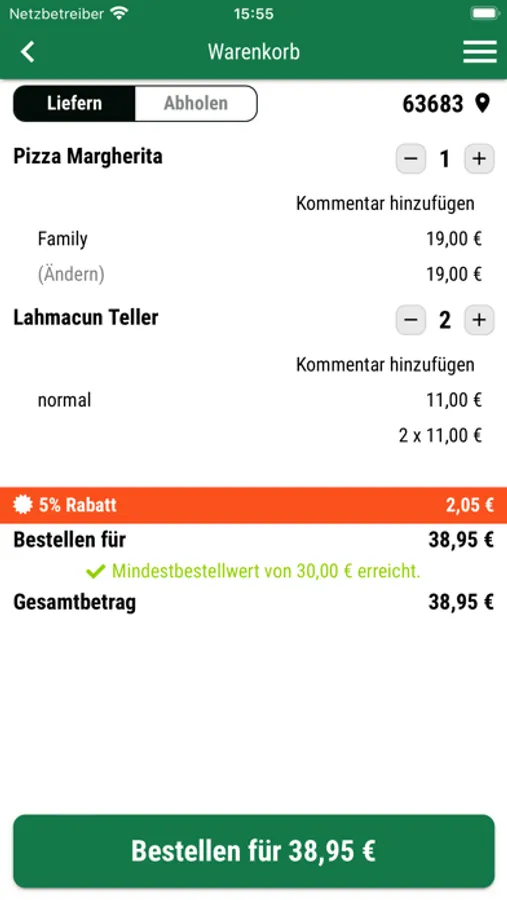 Netzbetreiber 15:55

Warenkorb

Liefern Abholen

63683

Pizza Margherita − 1 +

Kommentar hinzufügen

Family 19,00 €

(Ändern) 19,00 €

Lahmacun Teller − 2 +

Kommentar hinzufügen

normal 11,00 €

2 x 11,00 €

5% Rabatt 2,05 €

Bestellen für 38,95 €

Mindestbestellwert von 30,00 € erreicht.

Gesamtbetrag 38,95 €

Bestellen für 38,95 €